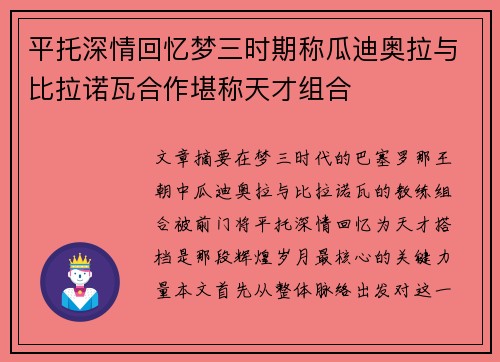 平托深情回忆梦三时期称瓜迪奥拉与比拉诺瓦合作堪称天才组合

文章摘要在梦三时代的巴塞罗那王朝中瓜迪奥拉与比拉诺瓦的教练组合被前门将平托深情回忆为天才搭档是那段辉煌岁月最核心的关键力量本文首先从整体脉络出发对这一